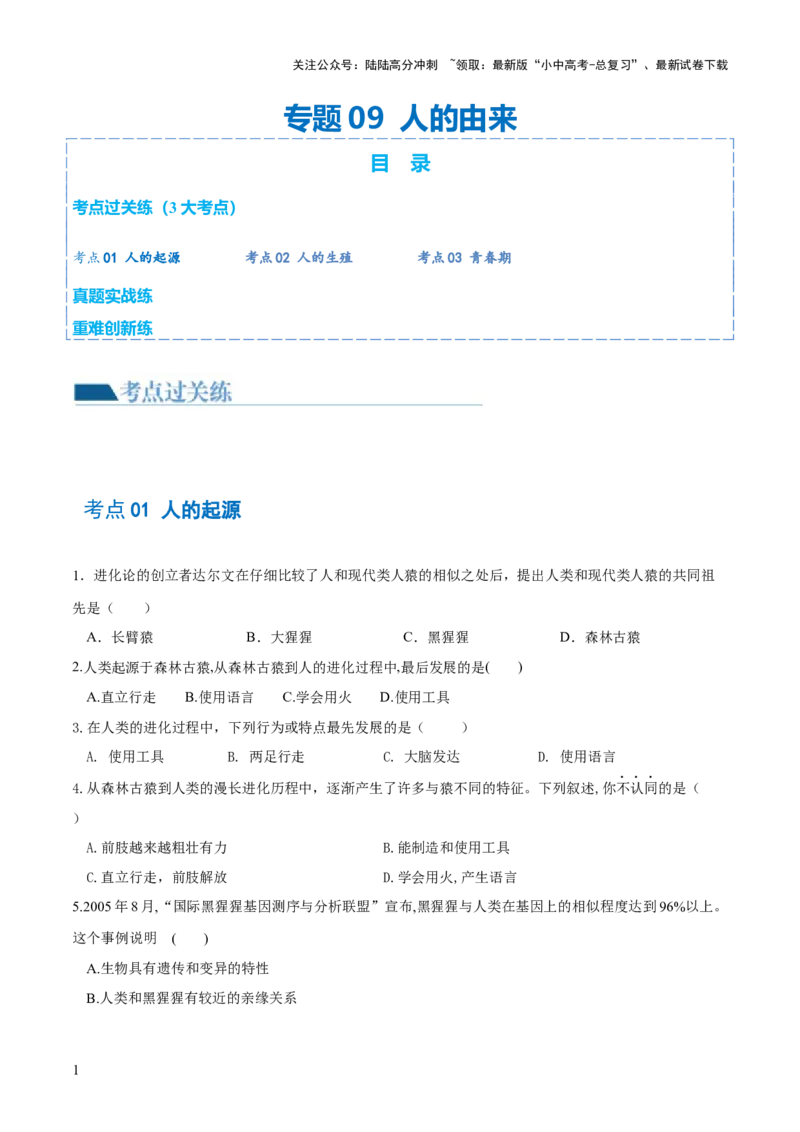 关注公众号：陆陆高分冲刺 ~领取：最新版“小中高考-总复习”、最新试卷下载

专题09 人的由来

目 录

考点过关练（3大考点）

考点01 人的起源 考点02 人的生殖 考点03 青春期

真题实战练

重难创新练

考点过关练

考点01 人的起源

1．进化论的创立者达尔文在仔细比较了人和现代类人猿的相似之处后，提出人类和现代类人猿的共同祖先是（ ）

A．长臂猿 B．大猩猩 C．黑猩猩 D．森林古猿

2.人类起源于森林古猿,从森林古猿到人的进化过程中,最后发展的是( )

A.直立行走 B.使用语言 C.学会用火 D.使用工具

3.在人类的进化过程中，下列行为或特点最先发展的是（ ）

A. 使用工具 B. 两足行走 C. 大脑发达 D. 使用语言

4.从森林古猿到人类的漫长进化历程中，逐渐产生了许多与猿不同的特征。下列叙述,你不认同的是（ ）

A.前肢越来越粗壮有力 B.能制造和使用工具

C.直立行走，前肢解放 D.学会用火,产生语言

5.2005年8月,“国际黑猩猩基因测序与分析联盟”宣布,黑猩猩与人类在基因上的相似程度达到96%以上。这个事例说明 ( )

A.生物具有遗传和变异的特性

B.人类和黑猩猩有较近的亲缘关系

1